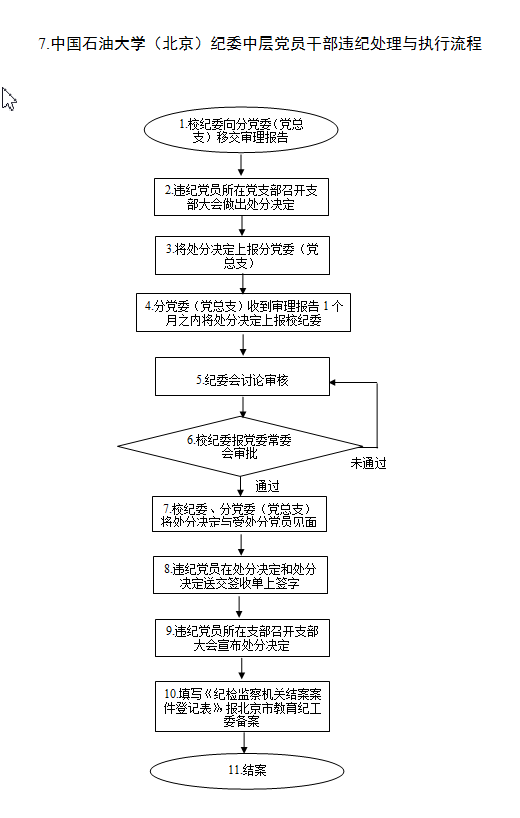 7.中国石油大学（北京）纪委中层党员干部违纪处理与执行流程

1.校纪委向分党委（党总支）移交审理报告

2.违纪党员所在党支部召开支部大会做出处分决定

3.将处分决定上报分党委（党总支）

4.分党委（党总支）收到审理报告 1 个月之内将处分决定上报校纪委

5.纪委会讨论审核

6.校纪委报党委常委会审批

未通过

通过

7.校纪委、分党委（党总支）将处分决定与受处分党员见面

8.违纪党员在处分决定和处分决定送交签收单上签字

9.违纪党员所在支部召开支部大会宣布处分决定

10.填写《纪检监察机关结案案件登记表》报北京市教育纪工委备案

11.结案